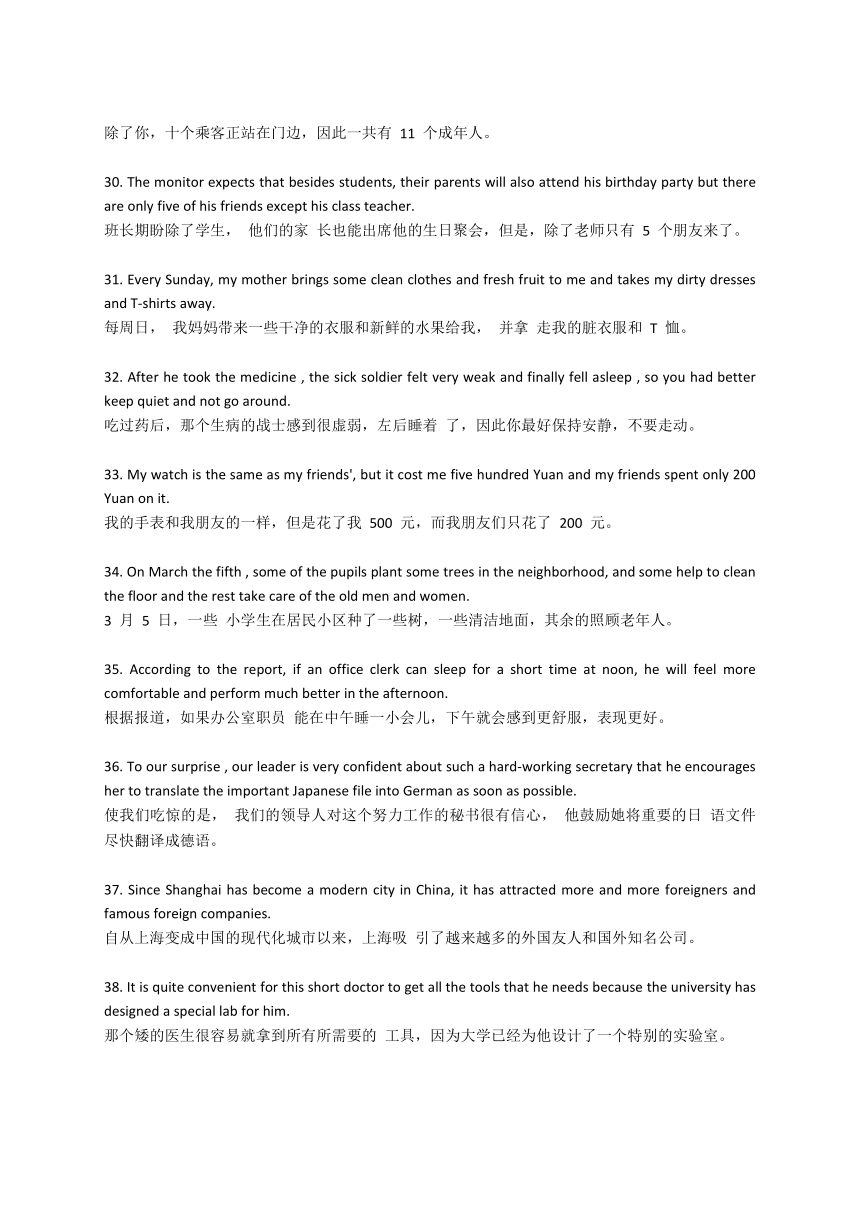 除了你，十个乘客正站在门边，因此一共有 11 个成年人。

30. The monitor expects that besides students, their parents will also attend his birthday party but there are only five of his friends except his class teacher.
班长期盼除了学生， 他们的家 长也能出席他的生日聚会，但是，除了老师只有 5 个朋友来了。

31. Every Sunday, my mother brings some clean clothes and fresh fruit to me and takes my dirty dresses and T-shirts away.
每周日， 我妈妈带来一些干净的衣服和新鲜的水果给我， 并拿 走我的脏衣服和 T 恤。

32. After he took the medicine , the sick soldier felt very weak and finally fell asleep , so you had better keep quiet and not go around.
吃过药后，那个生病的战士感到很虚弱，左后睡着 了，因此你最好保持安静，不要走动。

33. My watch is the same as my friends', but it cost me five hundred Yuan and my friends spent only 200 Yuan on it.
我的手表和我朋友的一样，但是花了我 500 元，而我朋友们只花了 200 元。

34. On March the fifth , some of the pupils plant some trees in the neighborhood, and some help to clean the floor and the rest take care of the old men and women.
3 月 5 日，一些 小学生在居民小区种了一些树，一些清洁地面，其余的照顾老年人。

35. According to the report, if an office clerk can sleep for a short time at noon, he will feel more comfortable and perform much better in the afternoon.
根据报道，如果办公室职员 能在中午睡一小会儿，下午就会感到更舒服，表现更好。

36. To our surprise , our leader is very confident about such a hard-working secretary that he encourages her to translate the important Japanese file into German as soon as possible.
使我们吃惊的是， 我们的领导人对这个努力工作的秘书很有信心， 他鼓励她将重要的日 语文件尽快翻译成德语。

37. Since Shanghai has become a modern city in China, it has attracted more and more foreigners and famous foreign companies.
自从上海变成中国的现代化城市以来，上海吸 引了越来越多的外国友人和国外知名公司。

38. It is quite convenient for this short doctor to get all the tools that he needs because the university has designed a special lab for him.
那个矮的医生很容易就拿到所有所需要的 工具，因为大学已经为他设计了一个特别的实验室。